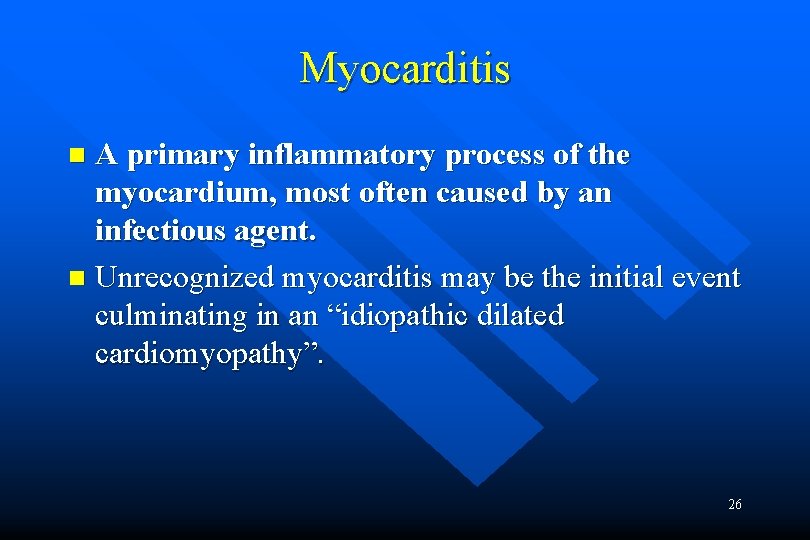 Myocarditis

• A primary inflammatory process of the myocardium, most often caused by an infectious agent.
• Unrecognized myocarditis may be the initial event culminating in an "idiopathic dilated cardiomyopathy".

26